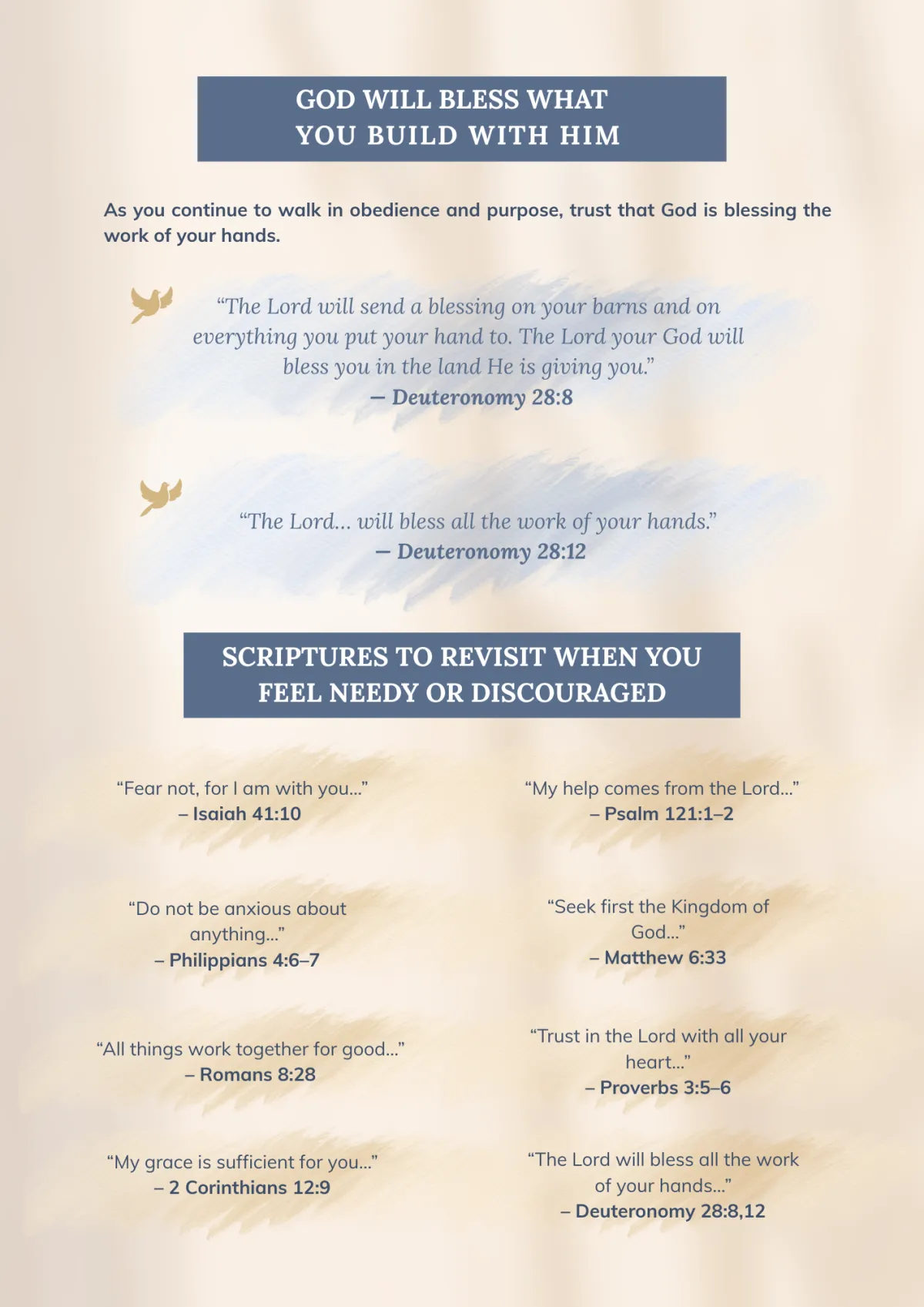 GOD WILL BLESS WHAT YOU BUILD WITH HIM

As you continue to walk in obedience and purpose, trust that God is blessing the work of your hands.

“The Lord will send a blessing on your barns and on everything you put your hand to. The Lord your God will bless you in the land He is giving you.”
— Deuteronomy 28:8

“The Lord... will bless all the work of your hands.”
— Deuteronomy 28:12

SCRIPTURES TO REVISIT WHEN YOU FEEL NEEDY OR DISCOURAGED

“Fear not, for I am with you...”
– Isaiah 41:10

“Do not be anxious about anything...”
– Philippians 4:6–7

“All things work together for good...”
– Romans 8:28

“My grace is sufficient for you...”
– 2 Corinthians 12:9

“My help comes from the Lord...”
– Psalm 121:1–2

“Seek first the Kingdom of God...”
– Matthew 6:33

“Trust in the Lord with all your heart...”
– Proverbs 3:5–6

“The Lord will bless all the work of your hands...”
– Deuteronomy 28:8,12